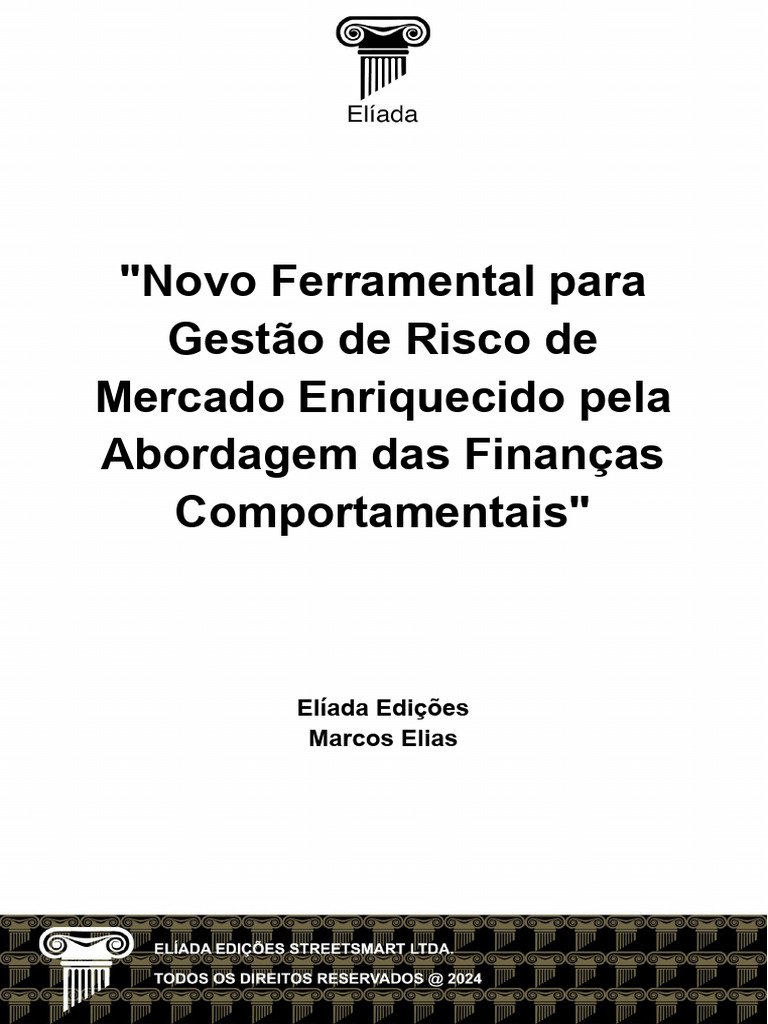 Elíada

"Novo Ferramental para Gestão de Risco de Mercado Enriquecido pela Abordagem das Finanças Comportamentais"

Elíada Edições
Marcos Elias

ELÍADA EDIÇÕES STREETSMART LTDA.
TODOS OS DIREITOS RESERVADOS @ 2024